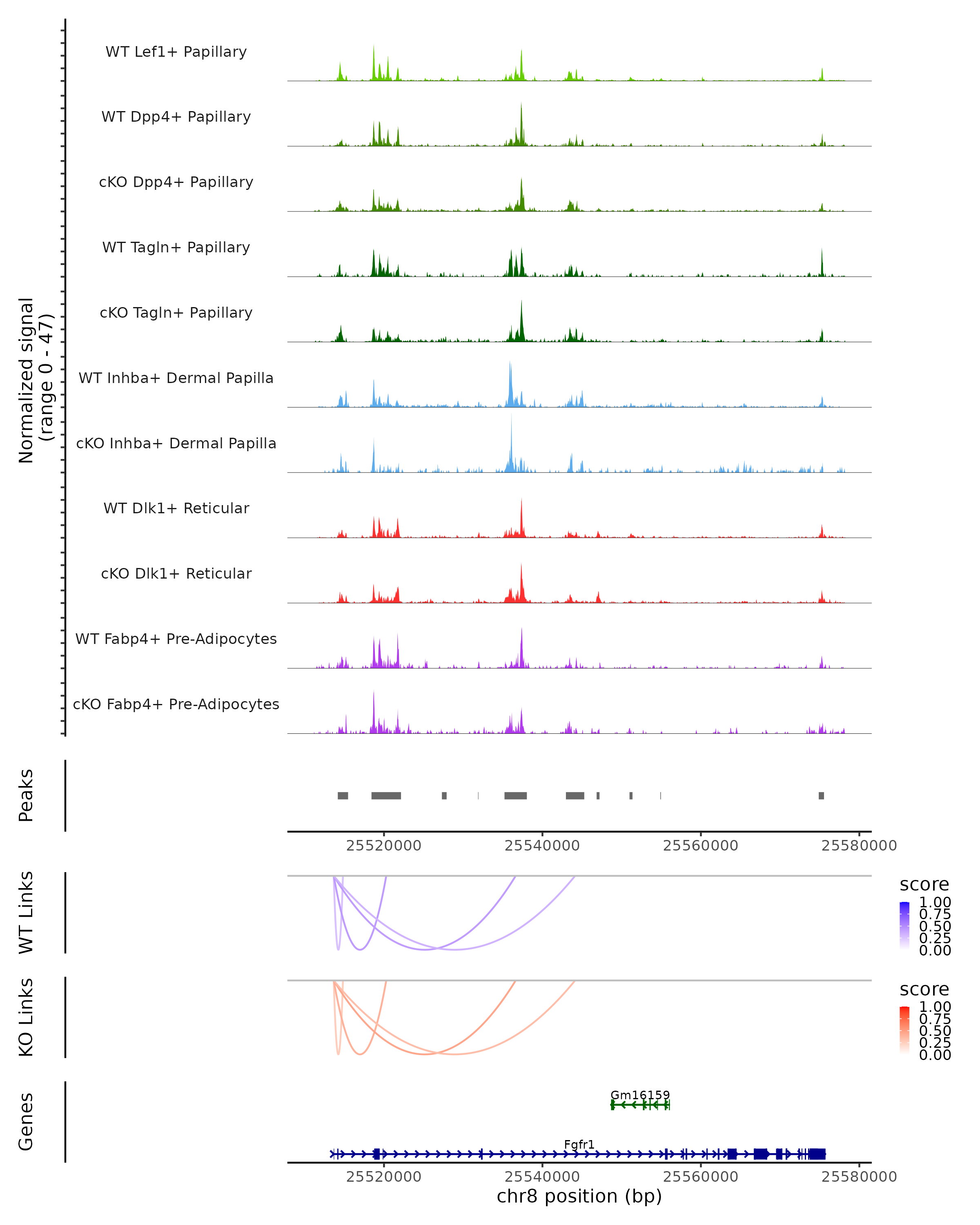 Normalized signal
(range 0 - 47)

WT Lef1+ Papillary
WT Dpp4+ Papillary
cKO Dpp4+ Papillary
WT Tagln+ Papillary
cKO Tagln+ Papillary
WT Inhba+ Dermal Papilla
cKO Inhba+ Dermal Papilla
WT Dlk1+ Reticular
cKO Dlk1+ Reticular
WT Fabp4+ Pre-Adipocytes
cKO Fabp4+ Pre-Adipocytes

Peaks

25520000 25540000 25560000 25580000

WT Links

score
1.00
0.75
0.50
0.25
0.00

KO Links

score
1.00
0.75
0.50
0.25
0.00

Genes

Gm16159
Fgfr1

25520000 25540000 25560000 25580000
chr8 position (bp)